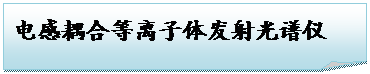 电感耦合等离子体发射光谱仪